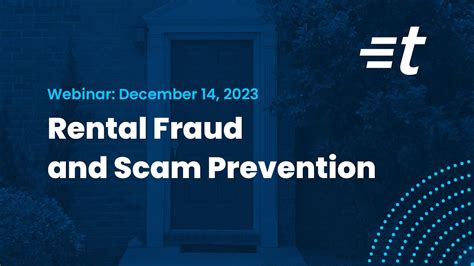 t

Webinar: December 14, 2023

Rental Fraud and Scam Prevention